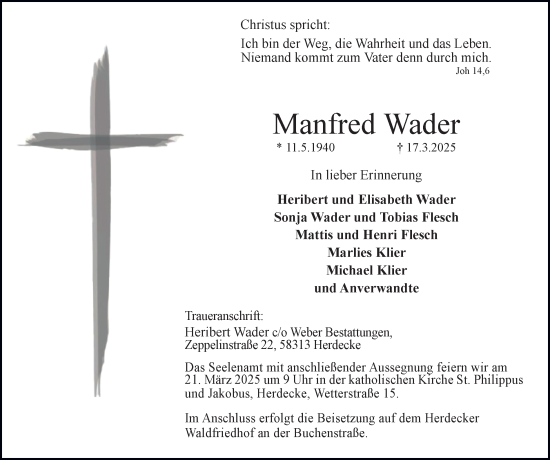 Christus spricht:

Ich bin der Weg, die Wahrheit und das Leben.
Niemand kommt zum Vater denn durch mich.
Joh 14,6

Manfred Wader

* 11.5.1940 † 17.3.2025

In lieber Erinnerung

Heribert und Elisabeth Wader
Sonja Wader und Tobias Flesch
Mattis und Henri Flesch
Marlies Klier
Michael Klier
und Anverwandte

Traueranschrift:
Heribert Wader c/o Weber Bestattungen,
Zeppelinstraße 22, 58313 Herdecke

Das Seelenamt mit anschließender Aussegnung feiern wir am 21. März 2025 um 9 Uhr in der katholischen Kirche St. Philippus und Jakobus, Herdecke, Wetterstraße 15.

Im Anschluss erfolgt die Beisetzung auf dem Herdecker Waldfriedhof an der Buchenstraße.